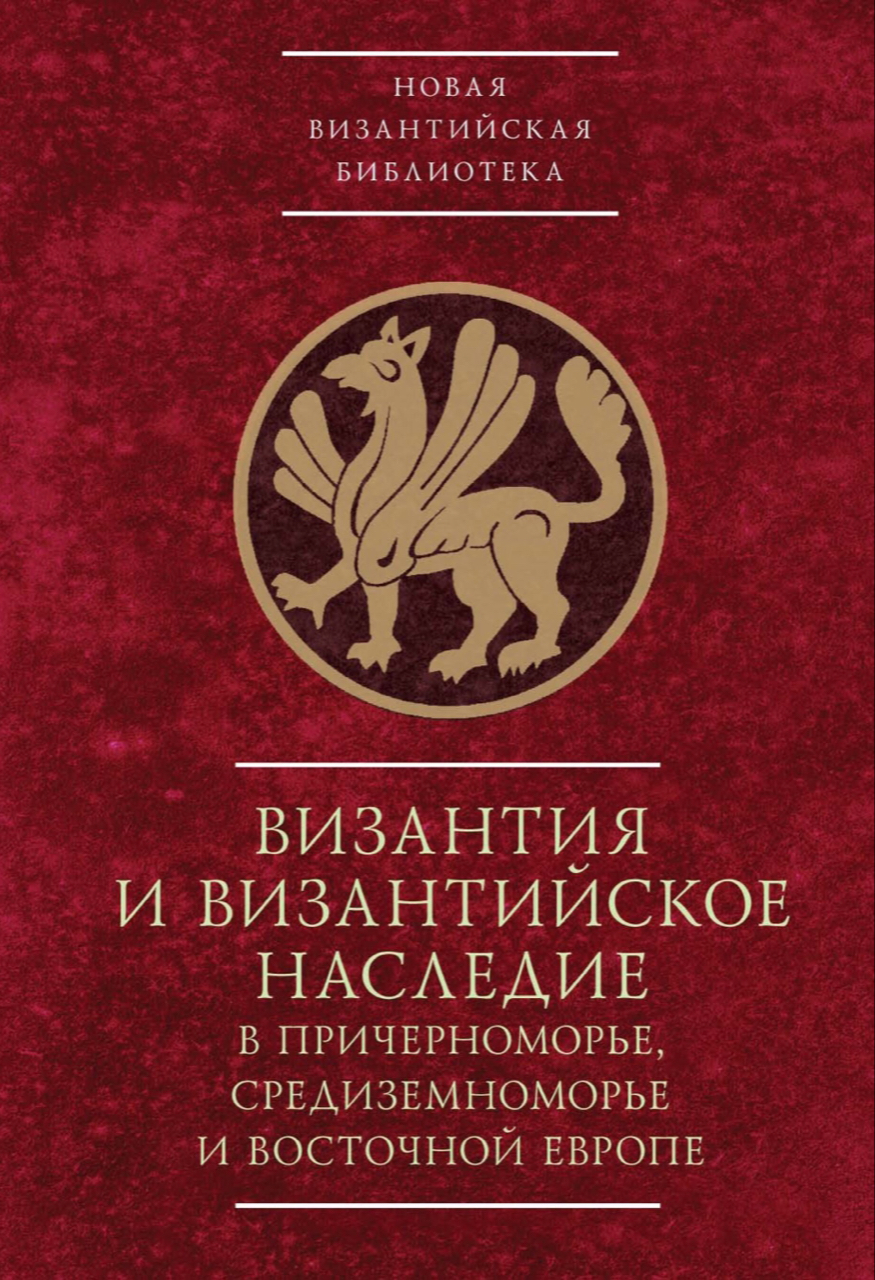 НОВАЯ ВИЗАНТИЙСКАЯ БИБЛИОТЕКА

ВИЗАНТИЯ И ВИЗАНТИЙСКОЕ НАСЛЕДИЕ В ПРИЧЕРНОМОРЬЕ, СРЕДИЗЕМНОМОРЬЕ И ВОСТОЧНОЙ ЕВРОПЕ